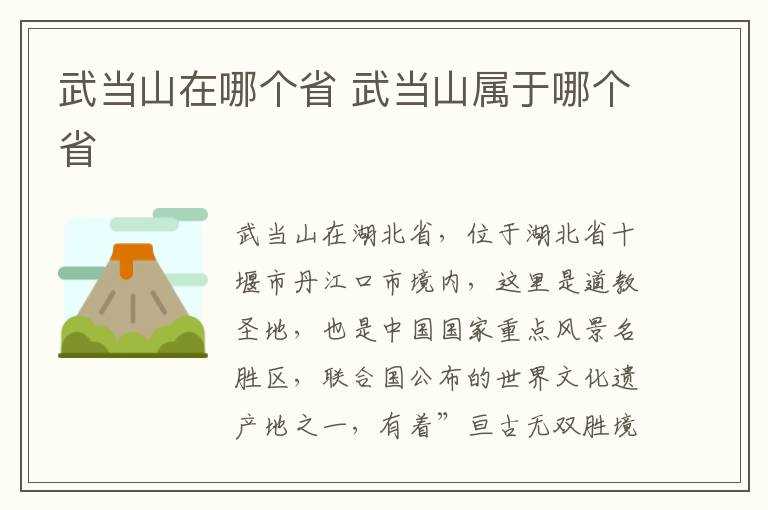 武当山在哪个省 武当山属于哪个省

武当山在湖北省，位于湖北省十堰市丹江口市境内，这里是道教圣地，也是中国国家重点风景名胜区，联合国公布的世界文化遗产地之一，有着”亘古无双胜境